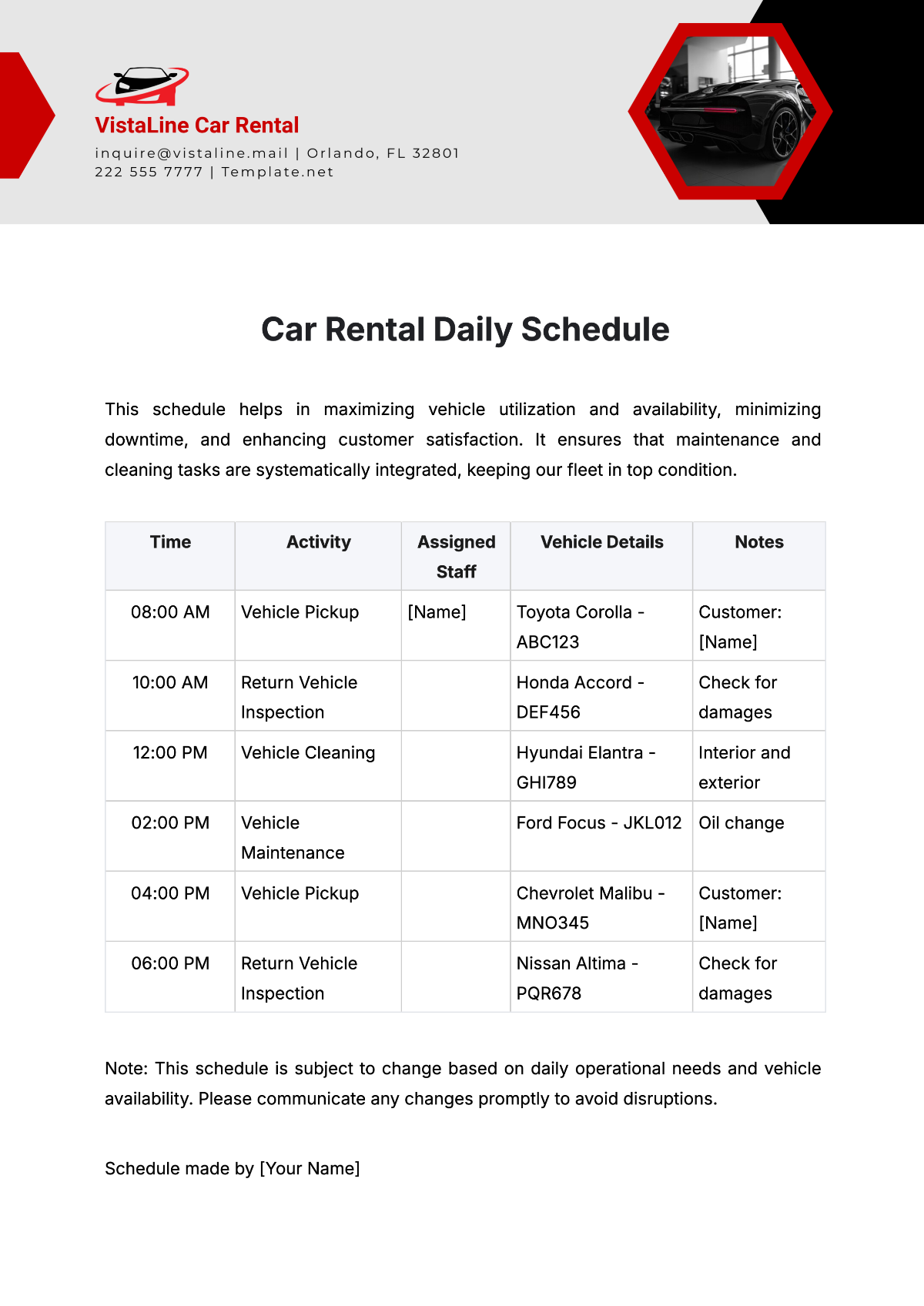 VistaLine Car Rental
inquire@vistaline.mail | Orlando, FL 32801
222 555 7777 | Template.net

Car Rental Daily Schedule

This schedule helps in maximizing vehicle utilization and availability, minimizing downtime, and enhancing customer satisfaction. It ensures that maintenance and cleaning tasks are systematically integrated, keeping our fleet in top condition.

| Time | Activity | Assigned Staff | Vehicle Details | Notes |
|---|---|---|---|---|
| 08:00 AM | Vehicle Pickup | [Name] | Toyota Corolla - ABC123 | Customer: [Name] |
| 10:00 AM | Return Vehicle Inspection | | Honda Accord - DEF456 | Check for damages |
| 12:00 PM | Vehicle Cleaning | | Hyundai Elantra - GHI789 | Interior and exterior |
| 02:00 PM | Vehicle Maintenance | | Ford Focus - JKL012 | Oil change |
| 04:00 PM | Vehicle Pickup | | Chevrolet Malibu - MNO345 | Customer: [Name] |
| 06:00 PM | Return Vehicle Inspection | | Nissan Altima - PQR678 | Check for damages |

Note: This schedule is subject to change based on daily operational needs and vehicle availability. Please communicate any changes promptly to avoid disruptions.

Schedule made by [Your Name]